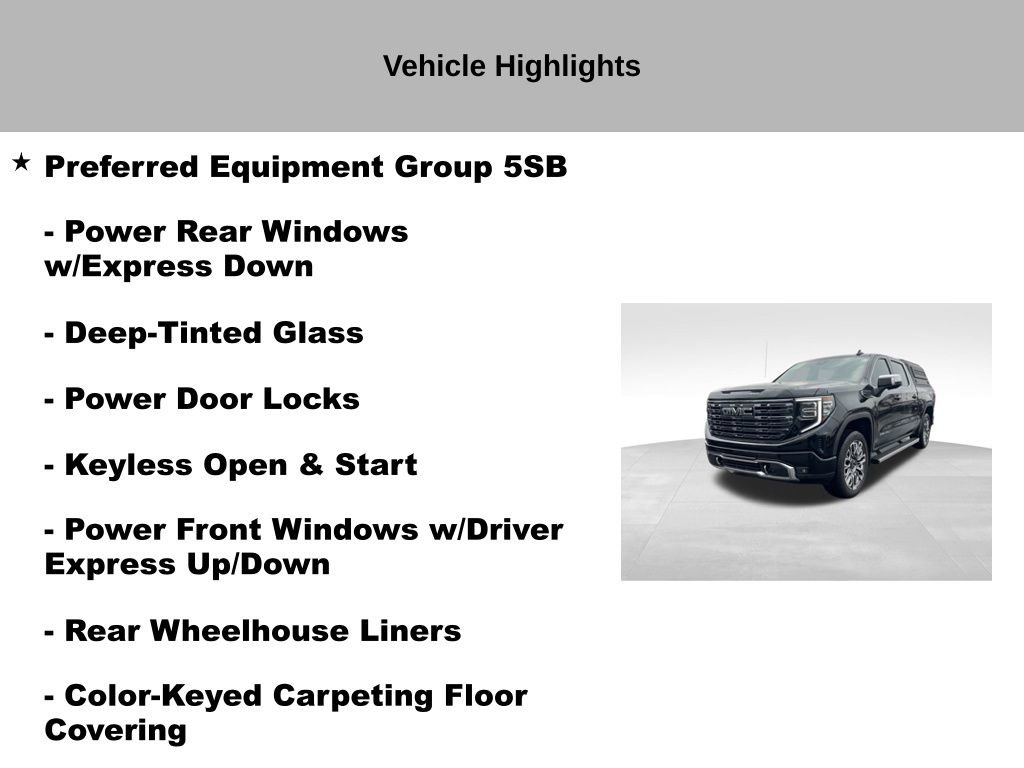 Vehicle Highlights

★ Preferred Equipment Group 5SB

- Power Rear Windows w/Express Down

- Deep-Tinted Glass

- Power Door Locks

- Keyless Open & Start

- Power Front Windows w/Driver Express Up/Down

- Rear Wheelhouse Liners

- Color-Keyed Carpeting Floor Covering

GMC